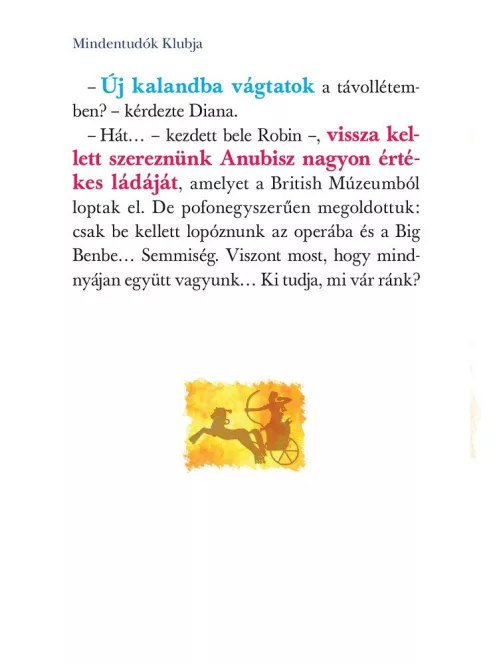 Mindentudók Klubja

– Új kalandba vágtatok a távollétemben? – kérdezte Diana.

– Hát… – kezdett bele Robin –, vissza kellett szereznünk Anubisz nagyon értékes ládáját, amelyet a British Múzeumból loptak el. De pofonegyszerűen megoldottuk: csak be kellett lopóznunk az operába és a Big Benbe… Semmiség. Viszont most, hogy mindnyájan együtt vagyunk… Ki tudja, mi vár ránk?